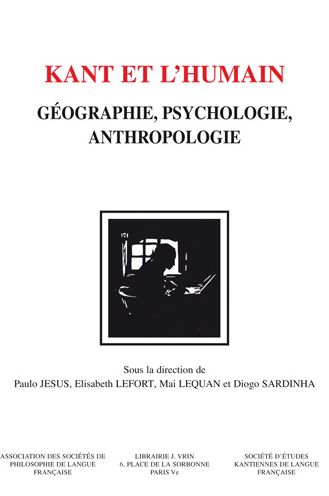 KANT ET L'HUMAIN

GÉOGRAPHIE, PSYCHOLOGIE, ANTHROPOLOGIE

Sous la direction de
Paulo JESUS, Elisabeth LEFORT, Mai LEQUAN et Diogo SARDINHA

ASSOCIATION DES SOCIÉTÉS DE PHILOSOPHIE DE LANGUE FRANÇAISE

LIBRAIRIE J. VRIN
6, PLACE DE LA SORBONNE
PARIS Ve

SOCIÉTÉ D'ÉTUDES KANTIENNES DE LANGUE FRANÇAISE